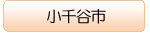 小千谷市